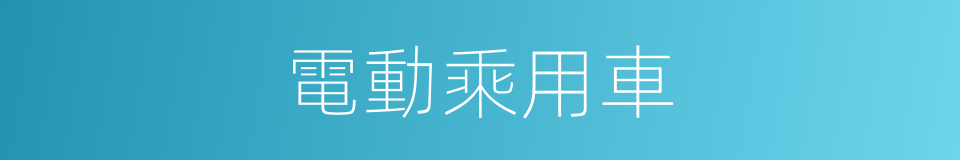 電動乘用車